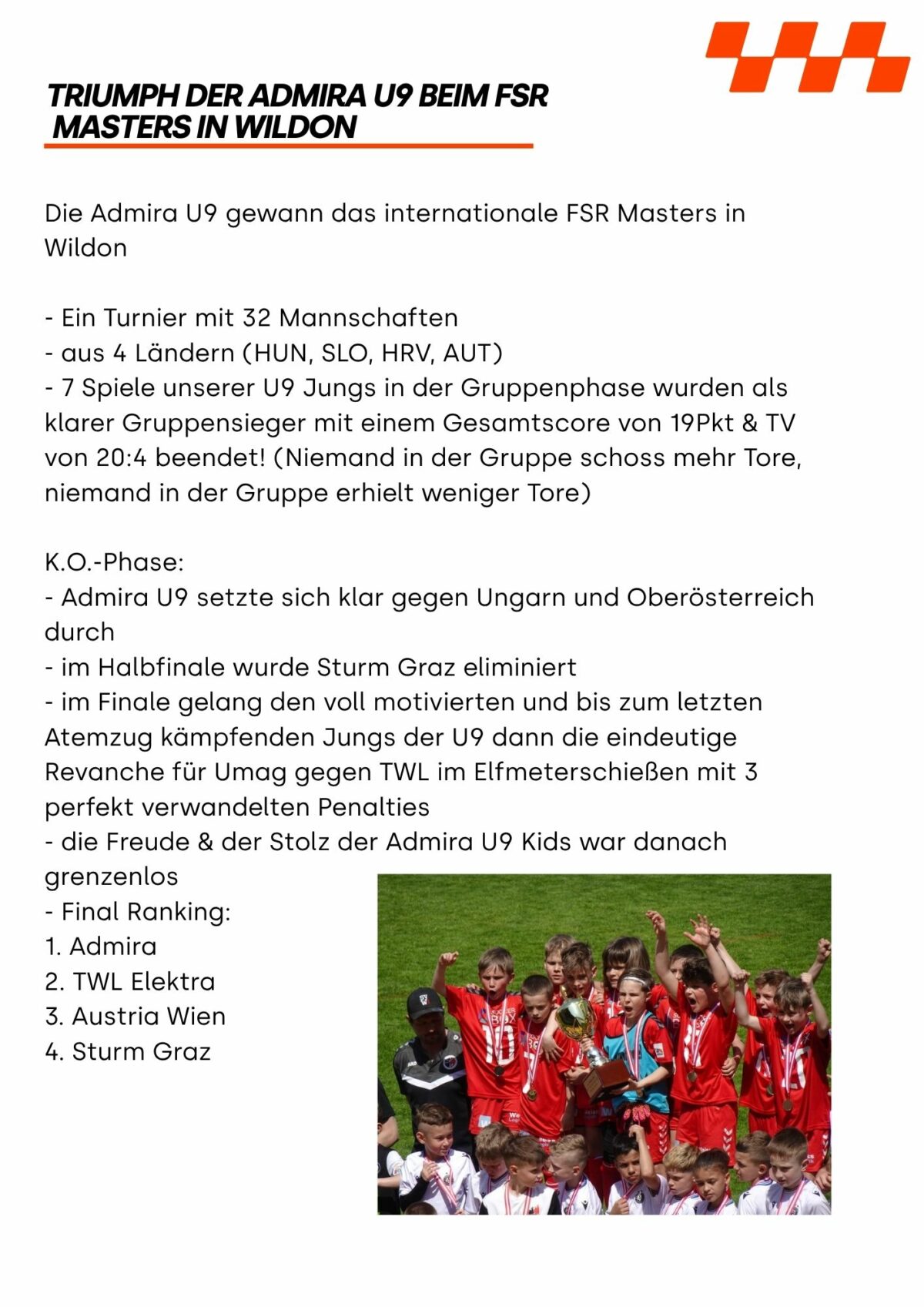 TRIUMPH DER ADMIRA U9 BEIM FSR MASTERS IN WILDON

Die Admira U9 gewann das internationale FSR Masters in Wildon

- Ein Turnier mit 32 Mannschaften
- aus 4 Ländern (HUN, SLO, HRV, AUT)
- 7 Spiele unserer U9 Jungs in der Gruppenphase wurden als klarer Gruppensieger mit einem Gesamtscore von 19Pkt & TV von 20:4 beendet! (Niemand in der Gruppe schoss mehr Tore, niemand in der Gruppe erhielt weniger Tore)

K.O.-Phase:
- Admira U9 setzte sich klar gegen Ungarn und Oberösterreich durch
- im Halbfinale wurde Sturm Graz eliminiert
- im Finale gelang den voll motivierten und bis zum letzten Atemzug kämpfenden Jungs der U9 dann die eindeutige Revanche für Umag gegen TWL im Elfmeterschießen mit 3 perfekt verwandelten Penalties
- die Freude & der Stolz der Admira U9 Kids war danach grenzenlos
- Final Ranking:
1. Admira
2. TWL Elektra
3. Austria Wien
4. Sturm Graz